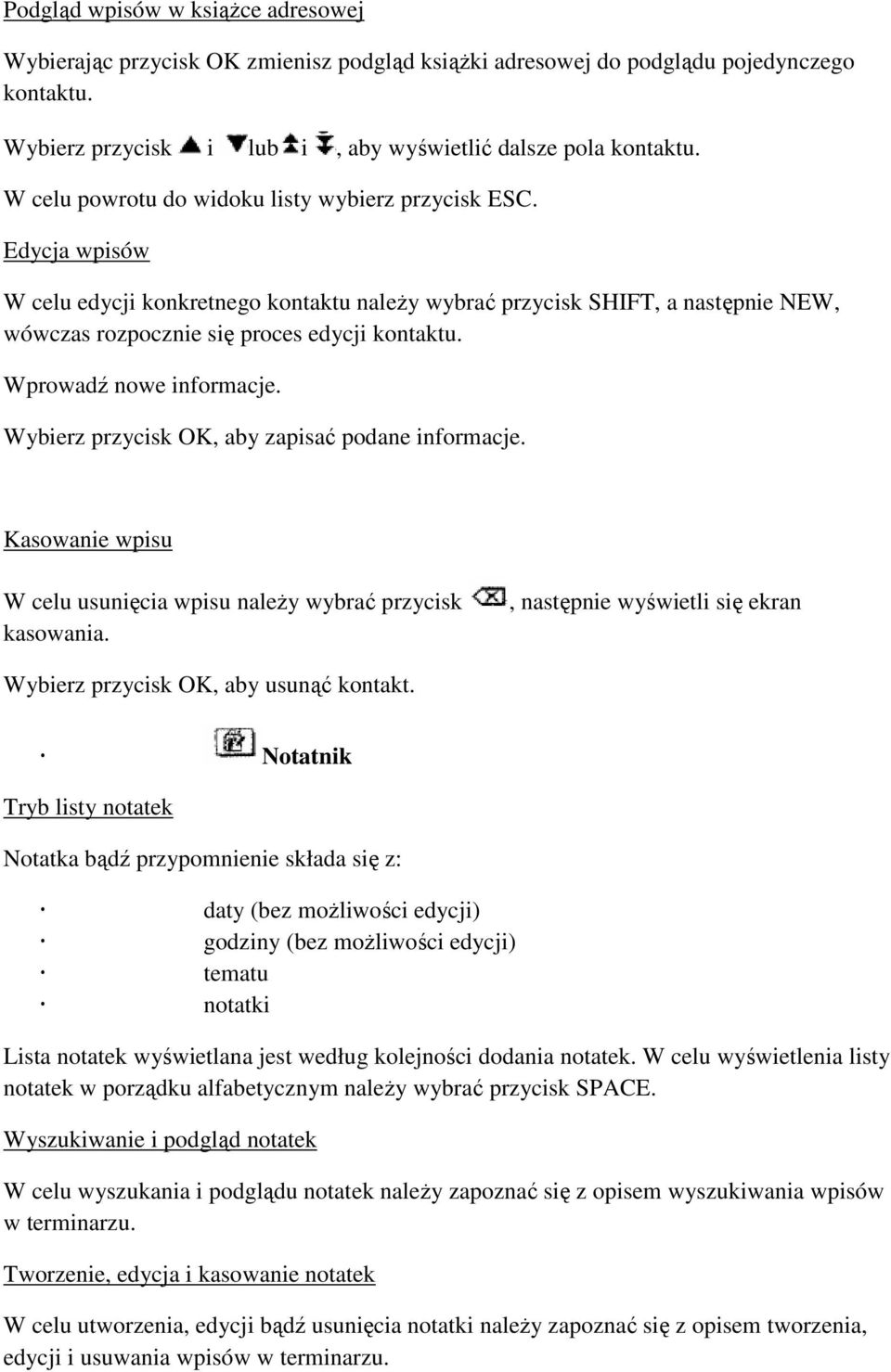 Podgląd wpisów w książce adresowej

Wybierając przycisk OK zmienisz podgląd książki adresowej do podglądu pojedynczego kontaktu.

Wybierz przycisk i lub i , aby wyświetlić dalsze pola kontaktu.

W celu powrotu do widoku listy wybierz przycisk ESC.

Edycja wpisów

W celu edycji konkretnego kontaktu należy wybrać przycisk SHIFT, a następnie NEW, wówczas rozpocznie się proces edycji kontaktu.

Wprowadź nowe informacje.

Wybierz przycisk OK, aby zapisać podane informacje.

Kasowanie wpisu

W celu usunięcia wpisu należy wybrać przycisk , następnie wyświetli się ekran kasowania.

Wybierz przycisk OK, aby usunąć kontakt.

· Notatnik

Tryb listy notatek

Notatka bądź przypomnienie składa się z:

· daty (bez możliwości edycji)
· godziny (bez możliwości edycji)
· tematu
· notatki

Lista notatek wyświetlana jest według kolejności dodania notatek. W celu wyświetlenia listy notatek w porządku alfabetycznym należy wybrać przycisk SPACE.

Wyszukiwanie i podgląd notatek

W celu wyszukania i podglądu notatek należy zapoznać się z opisem wyszukiwania wpisów w terminarzu.

Tworzenie, edycja i kasowanie notatek

W celu utworzenia, edycji bądź usunięcia notatki należy zapoznać się z opisem tworzenia, edycji i usuwania wpisów w terminarzu.